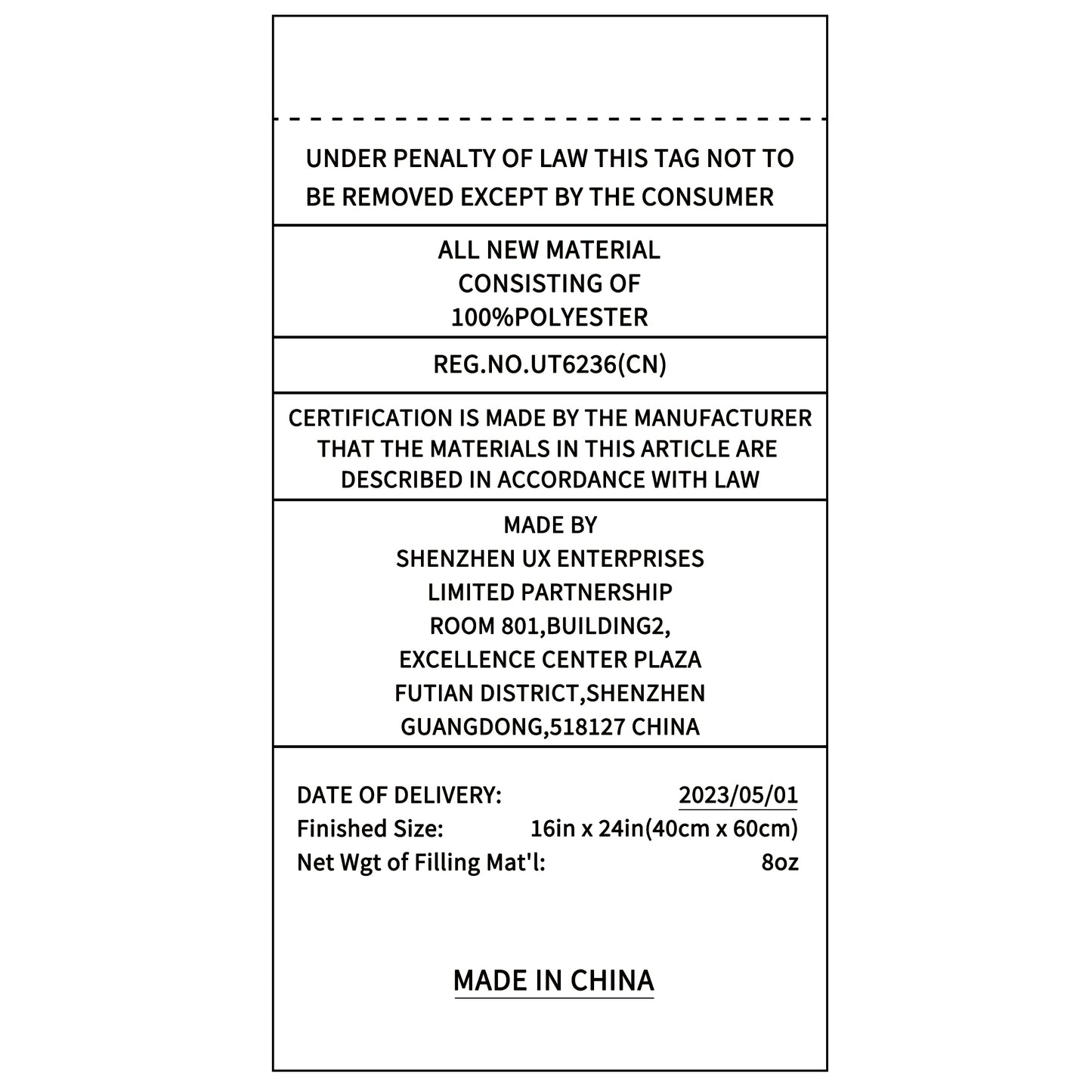 UNDER PENALTY OF LAW THIS TAG NOT TO BE REMOVED EXCEPT BY THE CONSUMER

ALL NEW MATERIAL
CONSISTING OF
100%POLYESTER

REG.NO.UT6236(CN)

CERTIFICATION IS MADE BY THE MANUFACTURER THAT THE MATERIALS IN THIS ARTICLE ARE DESCRIBED IN ACCORDANCE WITH LAW

MADE BY
SHENZHEN UX ENTERPRISES
LIMITED PARTNERSHIP
ROOM 801,BUILDING2,
EXCELLENCE CENTER PLAZA
FUTIAN DISTRICT,SHENZHEN
GUANGDONG,518127 CHINA

DATE OF DELIVERY: 2023/05/01
Finished Size: 16in x 24in(40cm x 60cm)
Net Wgt of Filling Mat'l: 8oz

MADE IN CHINA